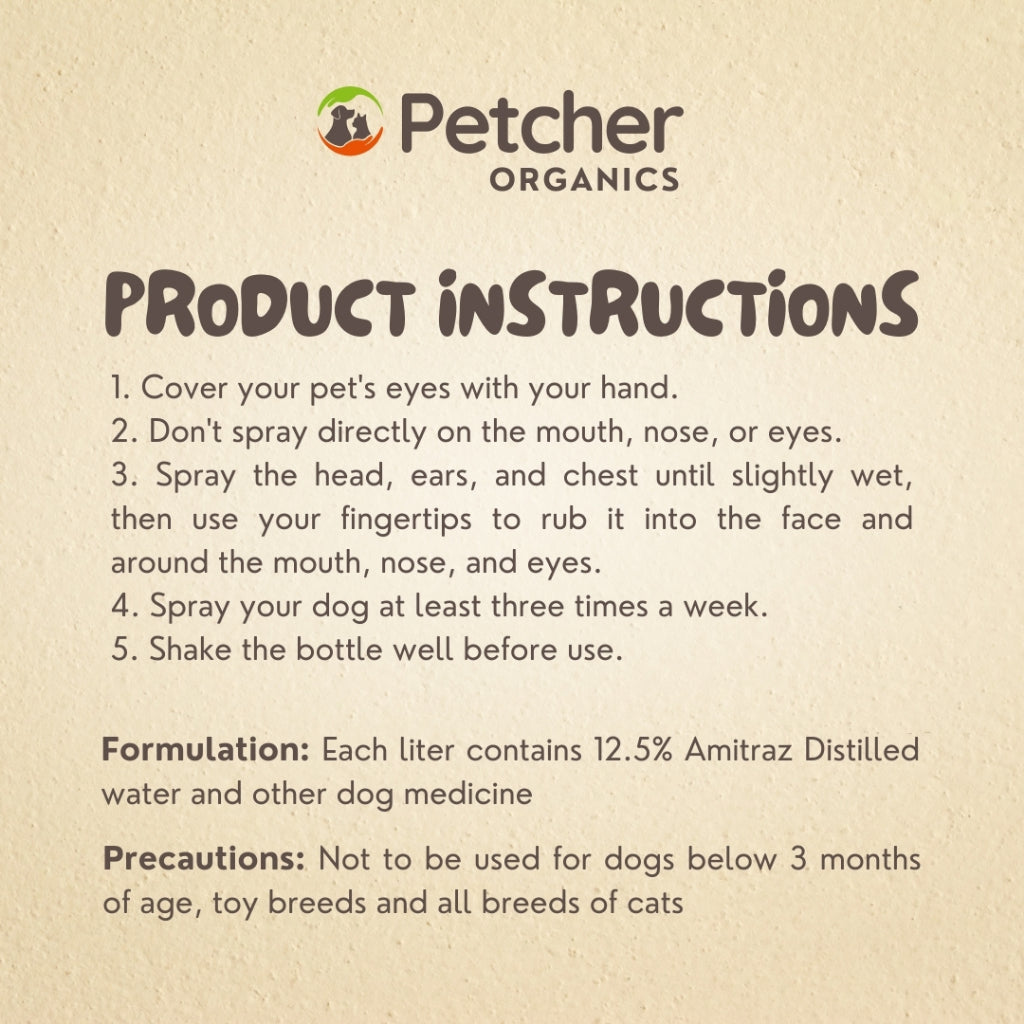 Petcher
ORGANICS

PRODUCT INSTRUCTIONS

1. Cover your pet's eyes with your hand.
2. Don't spray directly on the mouth, nose, or eyes.
3. Spray the head, ears, and chest until slightly wet, then use your fingertips to rub it into the face and around the mouth, nose, and eyes.
4. Spray your dog at least three times a week.
5. Shake the bottle well before use.

Formulation: Each liter contains 12.5% Amitraz Distilled water and other dog medicine

Precautions: Not to be used for dogs below 3 months of age, toy breeds and all breeds of cats